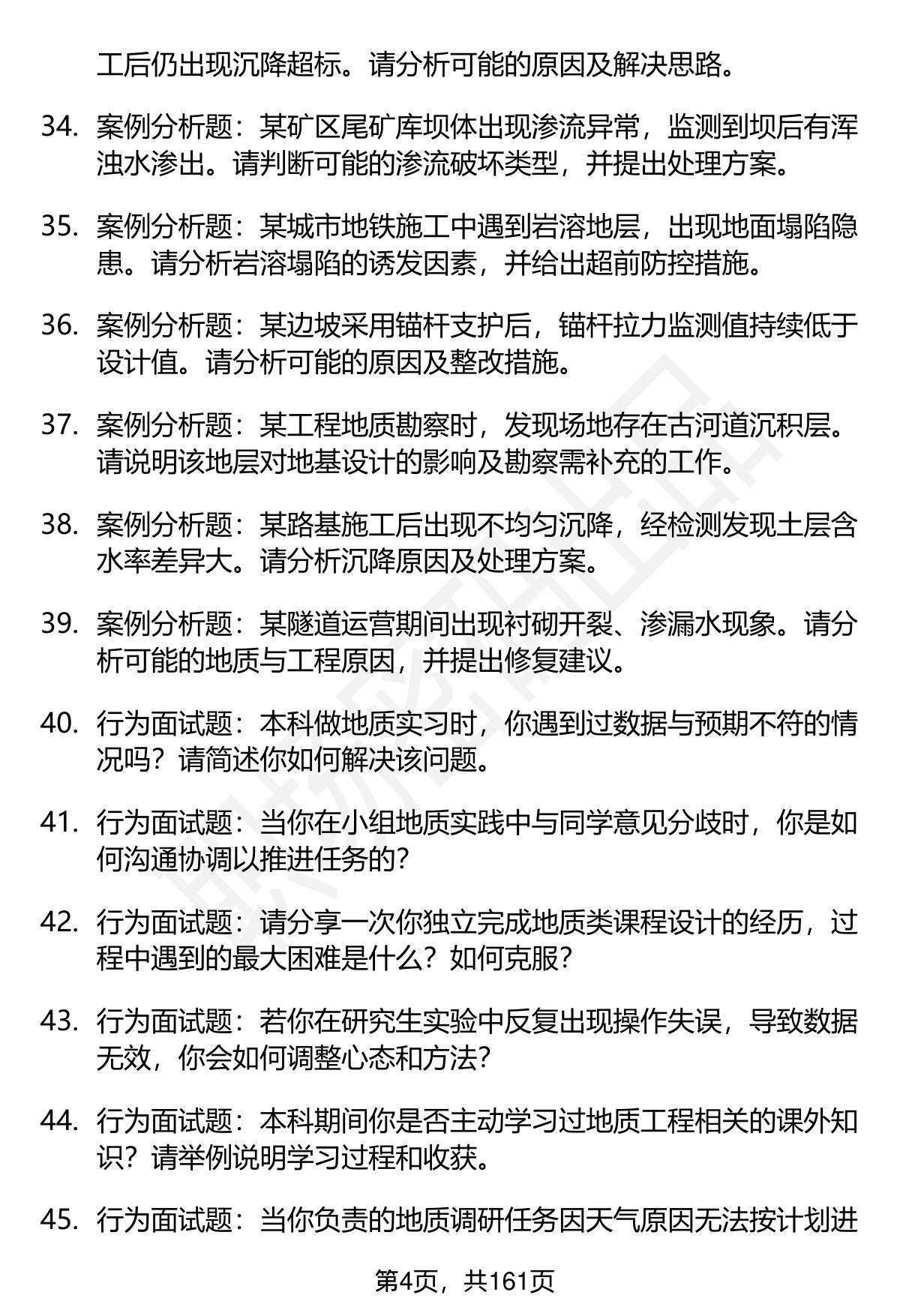 工后仍出现沉降超标。请分析可能的原因及解决思路。

34. 案例分析题：某矿区尾矿库坝体出现渗流异常，监测到坝后有浑浊水渗出。请判断可能的渗流破坏类型，并提出处理方案。

35. 案例分析题：某城市地铁施工中遇到岩溶地层，出现地面塌陷隐患。请分析岩溶塌陷的诱发因素，并给出超前防控措施。

36. 案例分析题：某边坡采用锚杆支护后，锚杆拉力监测值持续低于设计值。请分析可能的原因及整改措施。

37. 案例分析题：某工程地质勘察时，发现场地存在古河道沉积层。请说明该地层对地基设计的影响及勘察需补充的工作。

38. 案例分析题：某路基施工后出现不均匀沉降，经检测发现土层含水率差异大。请分析沉降原因及处理方案。

39. 案例分析题：某隧道运营期间出现衬砌开裂、渗漏水现象。请分析可能的地质与工程原因，并提出修复建议。

40. 行为面试题：本科做地质实习时，你遇到过数据与预期不符的情况吗？请简述你如何解决该问题。

41. 行为面试题：当你在小组地质实践中与同学意见分歧时，你是如何沟通协调以推进任务的？

42. 行为面试题：请分享一次你独立完成地质类课程设计的经历，过程中遇到的最大困难是什么？如何克服？

43. 行为面试题：若你在研究生实验中反复出现操作失误，导致数据无效，你会如何调整心态和方法？

44. 行为面试题：本科期间你是否主动学习过地质工程相关的课外知识？请举例说明学习过程和收获。

45. 行为面试题：当你负责的地质调研任务因天气原因无法按计划进

第4页，共161页